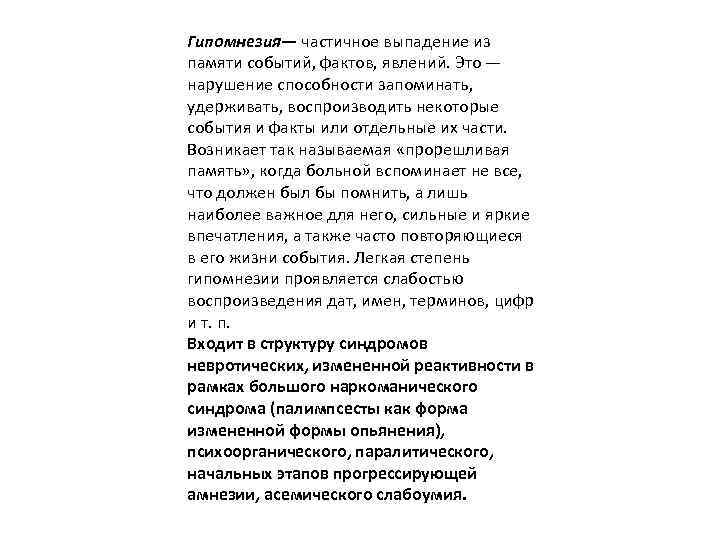 Гипомнезия— частичное выпадение из памяти событий, фактов, явлений. Это — нарушение способности запоминать, удерживать, воспроизводить некоторые события и факты или отдельные их части. Возникает так называемая «прорешливая память», когда больной вспоминает не все, что должен был бы помнить, а лишь наиболее важное для него, сильные и яркие впечатления, а также часто повторяющиеся в его жизни события. Легкая степень гипомнезии проявляется слабостью воспроизведения дат, имен, терминов, цифр и т. п.
Входит в структуру синдромов невротических, измененной реактивности в рамках большого наркоманического синдрома (палимпсесты как форма измененной формы опьянения), психоорганического, паралитического, начальных этапов прогрессирующей амнезии, асемического слабоумия.